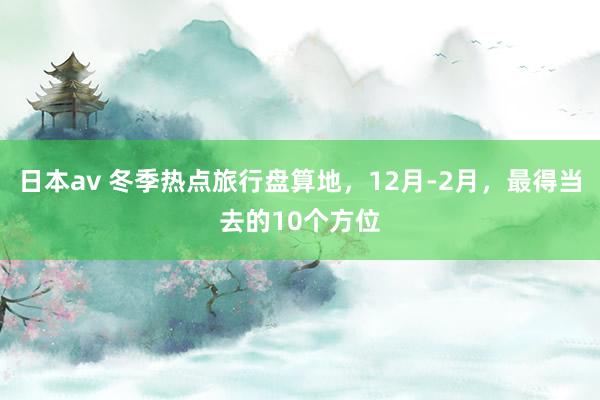 日本av 冬季热点旅行盘算地，12月-2月，最得当去的10个方位